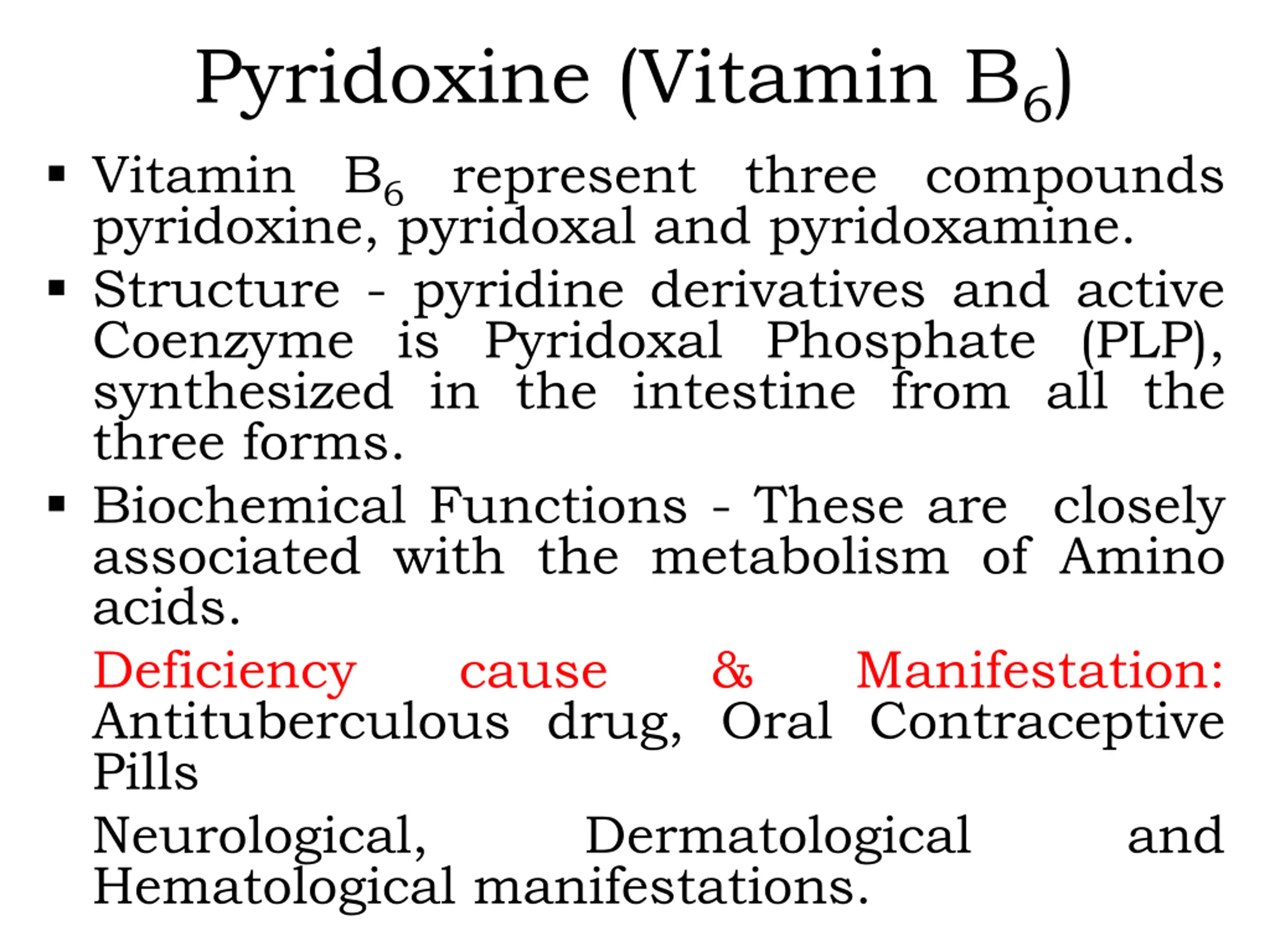 Pyridoxine (Vitamin $B_6$)

▪ Vitamin $B_6$ represent three compounds pyridoxine, pyridoxal and pyridoxamine.

▪ Structure - pyridine derivatives and active Coenzyme is Pyridoxal Phosphate (PLP), synthesized in the intestine from all the three forms.

▪ Biochemical Functions - These are closely associated with the metabolism of Amino acids.

Deficiency cause & Manifestation: Antituberculous drug, Oral Contraceptive Pills

Neurological, Dermatological and Hematological manifestations.